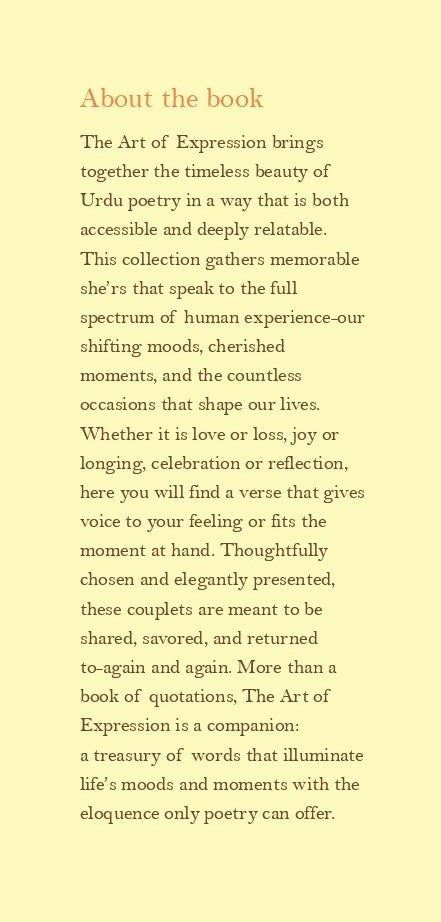 About the book

The Art of Expression brings together the timeless beauty of Urdu poetry in a way that is both accessible and deeply relatable. This collection gathers memorable she'rs that speak to the full spectrum of human experience–our shifting moods, cherished moments, and the countless occasions that shape our lives. Whether it is love or loss, joy or longing, celebration or reflection, here you will find a verse that gives voice to your feeling or fits the moment at hand. Thoughtfully chosen and elegantly presented, these couplets are meant to be shared, savored, and returned to–again and again. More than a book of quotations, The Art of Expression is a companion: a treasury of words that illuminate life's moods and moments with the eloquence only poetry can offer.